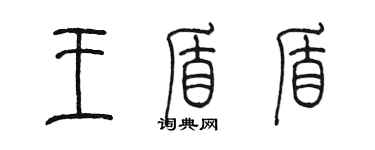 王盾盾
词典网